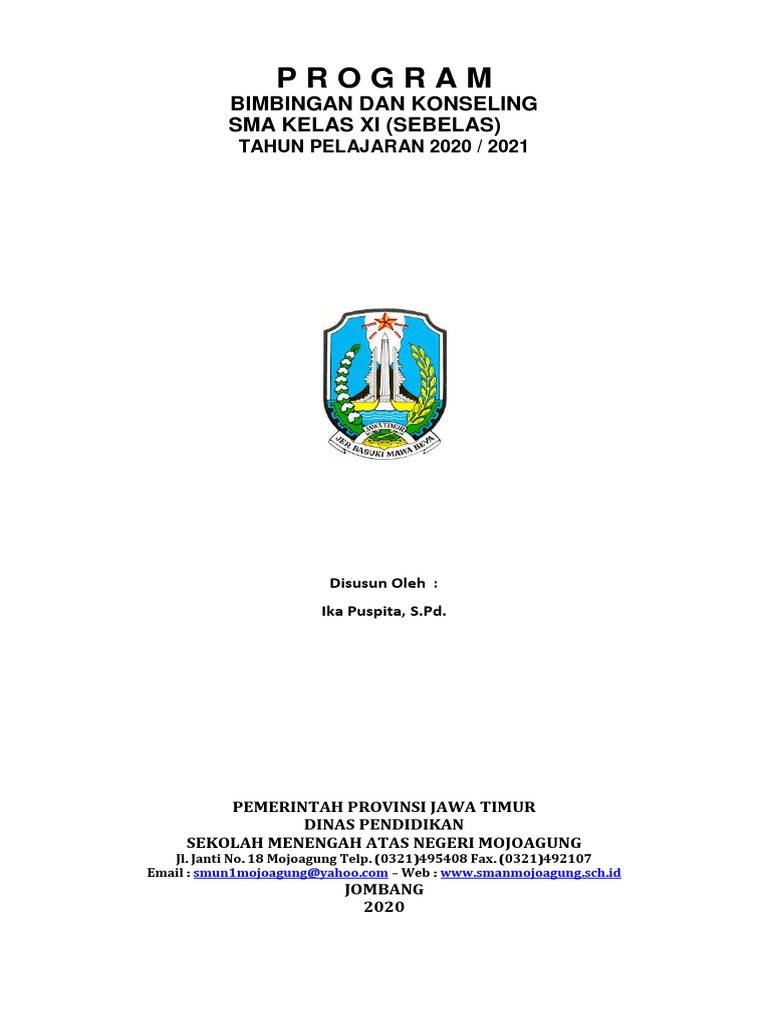 P R O G R A M
BIMBINGAN DAN KONSELING
SMA KELAS XI (SEBELAS)
TAHUN PELAJARAN 2020 / 2021

JAWA TIMUR
JER BASUKI MAWA BEYA

Disusun Oleh :

Ika Puspita, S.Pd.

PEMERINTAH PROVINSI JAWA TIMUR
DINAS PENDIDIKAN
SEKOLAH MENENGAH ATAS NEGERI MOJOAGUNG
Jl. Janti No. 18 Mojoagung Telp. (0321)495408 Fax. (0321)492107
Email : smun1mojoagung@yahoo.com – Web : www.smanmojoagung.sch.id
JOMBANG
2020